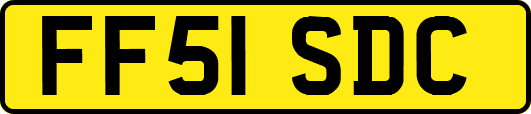 FF51 SDC